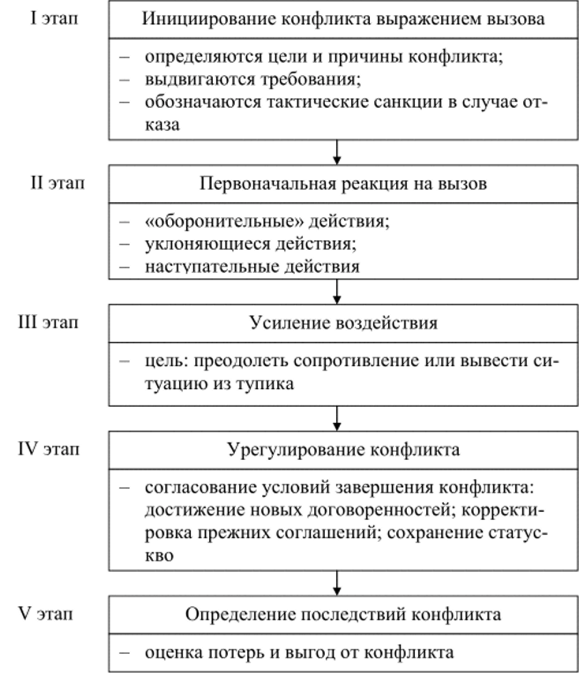 I этап

Инициирование конфликта выражением вызова

– определяются цели и причины конфликта;
– выдвигаются требования;
– обозначаются тактические санкции в случае отказа

II этап

Первоначальная реакция на вызов

– «оборонительные» действия;
– уклоняющиеся действия;
– наступательные действия

III этап

Усиление воздействия

– цель: преодолеть сопротивление или вывести ситуацию из тупика

IV этап

Урегулирование конфликта

– согласование условий завершения конфликта: достижение новых договоренностей; корректировка прежних соглашений; сохранение статус-кво

V этап

Определение последствий конфликта

– оценка потерь и выгод от конфликта